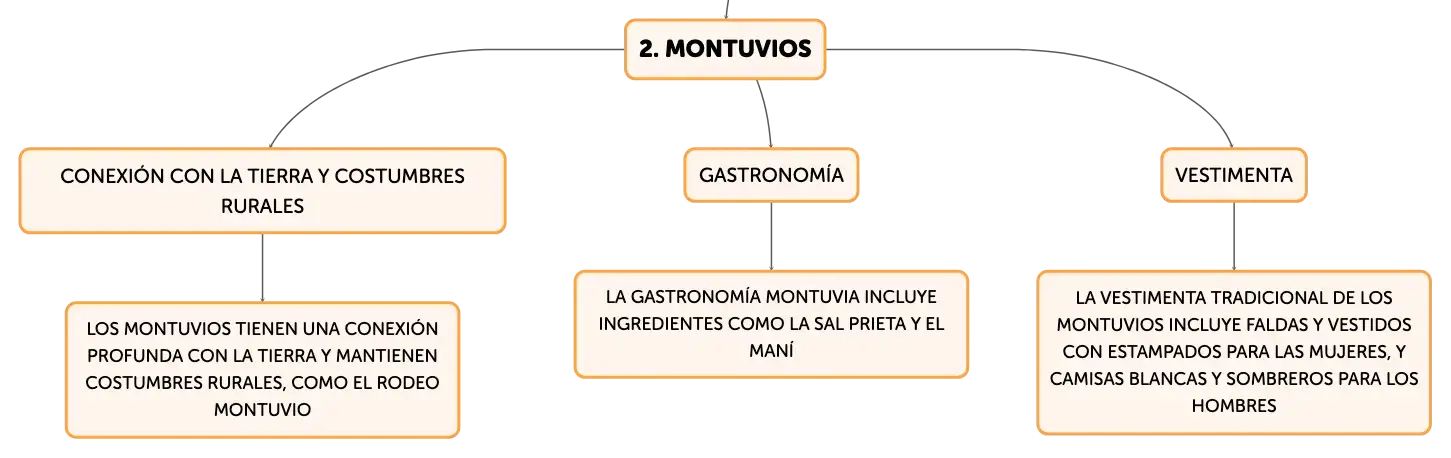 2. MONTUVIOS

CONEXIÓN CON LA TIERRA Y COSTUMBRES RURALES

LOS MONTUVIOS TIENEN UNA CONEXIÓN PROFUNDA CON LA TIERRA Y MANTIENEN COSTUMBRES RURALES, COMO EL RODEO MONTUVIO

GASTRONOMÍA

LA GASTRONOMÍA MONTUVIA INCLUYE INGREDIENTES COMO LA SAL PRIETA Y EL MANÍ

VESTIMENTA

LA VESTIMENTA TRADICIONAL DE LOS MONTUVIOS INCLUYE FALDAS Y VESTIDOS CON ESTAMPADOS PARA LAS MUJERES, Y CAMISAS BLANCAS Y SOMBREROS PARA LOS HOMBRES